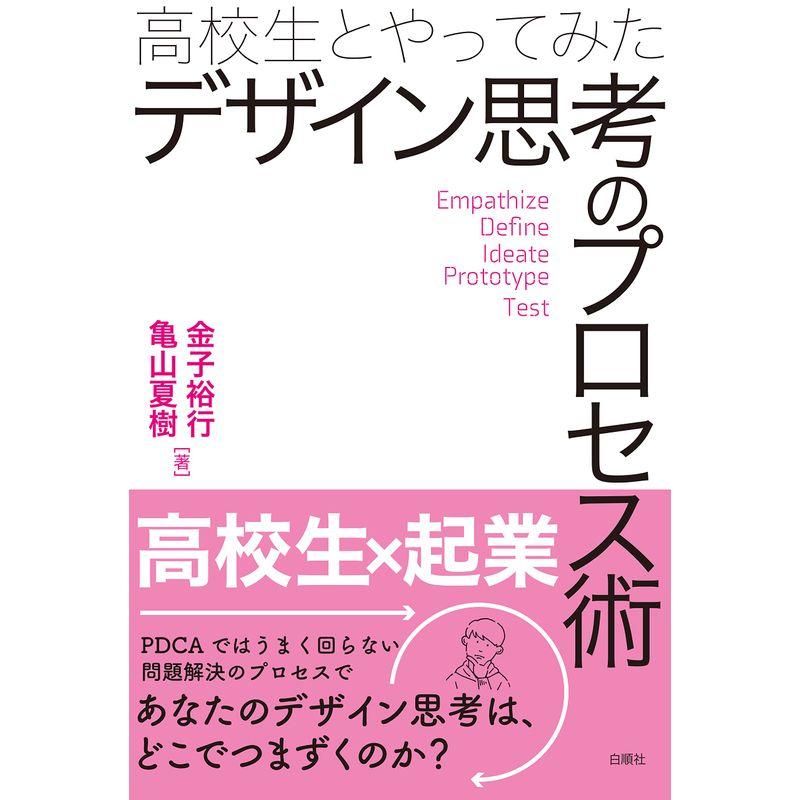 高校生とやってみた
デザイン思考のプロセス術

Empathize
Define
Ideate
Prototype
Test

金子裕行
亀山夏樹
［著］

高校生×起業

PDCAではうまく回らない
問題解決のプロセスで
あなたのデザイン思考は、
どこでつまずくのか？

白順社